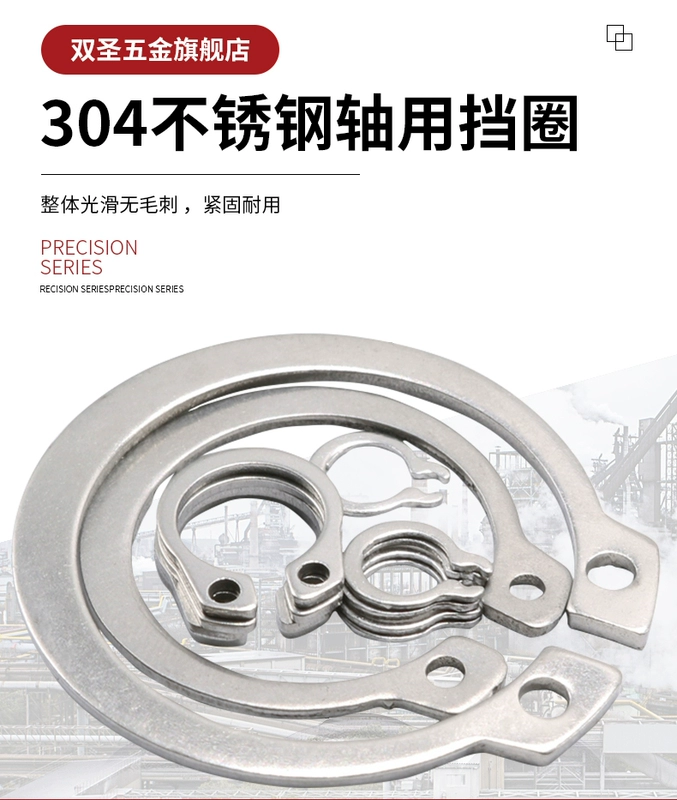 双圣五金旗舰店

304不锈钢轴用挡圈

整体光滑无毛刺，紧固耐用

PRECISION
SERIES
RECISION SERIESPRECISION SERIES